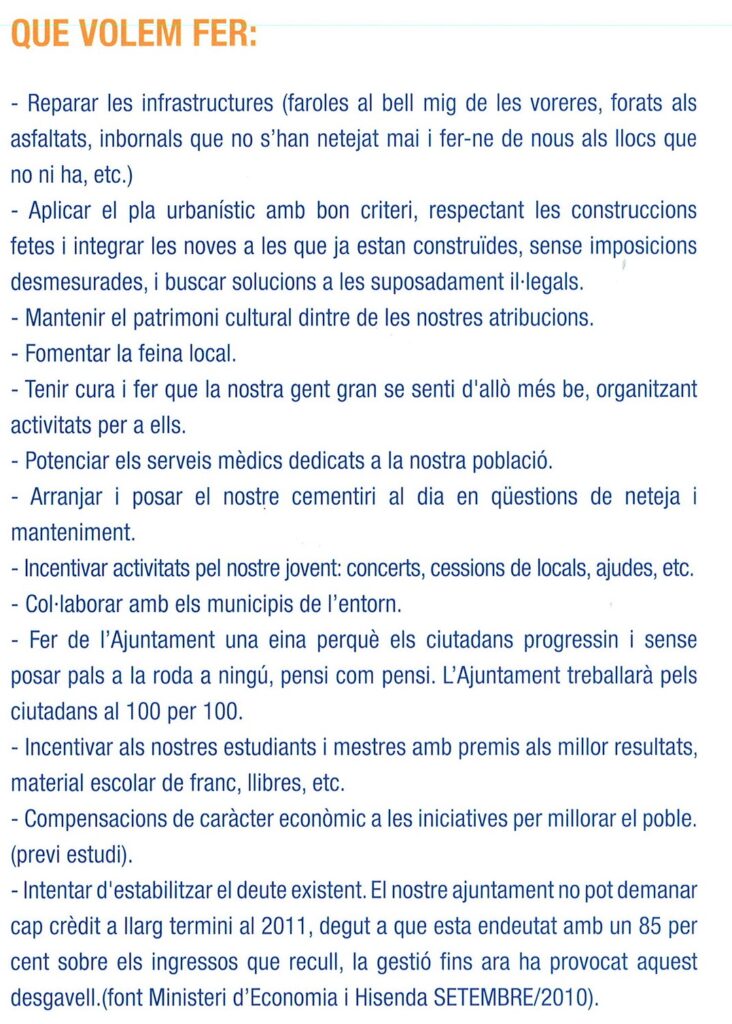 QUE VOLEM FER:

- Reparar les infrastructures (faroles al bell mig de les voreres, forats als asfaltats, inbornals que no s'han netejat mai i fer-ne de nous als llocs que no ni ha, etc.)
- Aplicar el pla urbanístic amb bon criteri, respectant les construccions fetes i integrar les noves a les que ja estan construïdes, sense imposicions desmesurades, i buscar solucions a les suposadament il·legals.
- Mantenir el patrimoni cultural dintre de les nostres atribucions.
- Fomentar la feina local.
- Tenir cura i fer que la nostra gent gran se senti d'allò més be, organitzant activitats per a ells.
- Potenciar els serveis mèdics dedicats a la nostra població.
- Arranjar i posar el nostre cementiri al dia en qüestions de neteja i manteniment.
- Incentivar activitats pel nostre jovent: concerts, cessions de locals, ajudes, etc.
- Col·laborar amb els municipis de l'entorn.
- Fer de l'Ajuntament una eina perquè els ciutadans progressin i sense posar pals a la roda a ningú, pensi com pensi. L'Ajuntament treballarà pels ciutadans al 100 per 100.
- Incentivar als nostres estudiants i mestres amb premis als millor resultats, material escolar de franc, llibres, etc.
- Compensacions de caràcter econòmic a les iniciatives per millorar el poble. (previ estudi).
- Intentar d'estabilitzar el deute existent. El nostre ajuntament no pot demanar cap crèdit a llarg termini al 2011, degut a que esta endeutat amb un 85 per cent sobre els ingressos que recull, la gestió fins ara ha provocat aquest desgavell.(font Ministeri d'Economia i Hisenda SETEMBRE/2010).